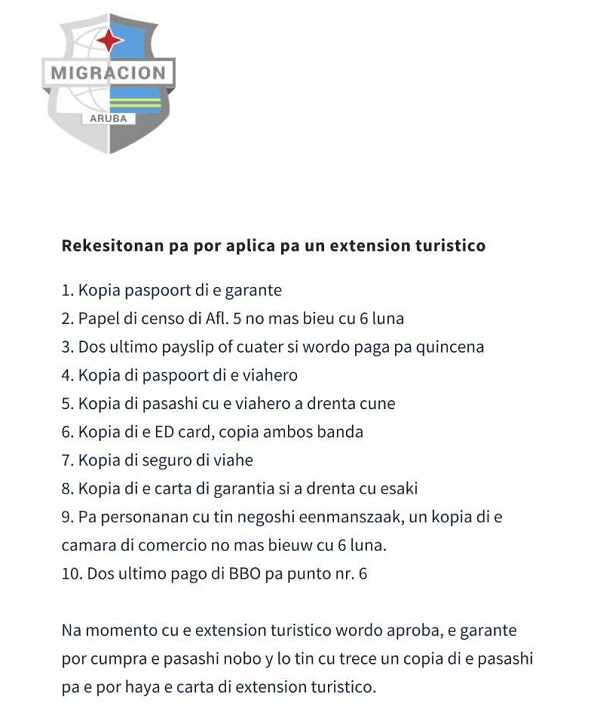 MIGRACION
ARUBA

Rekesitonan pa por aplica pa un extension turistico

1. Kopia paspoort di e garante
2. Papel di censo di Afl. 5 no mas bieu cu 6 luna
3. Dos ultimo payslip of cuater si wordo paga pa quincena
4. Kopia di paspoort di e viahero
5. Kopia di pasashi cu e viahero a drenta cune
6. Kopia di e ED card, copia ambos banda
7. Kopia di seguro di viahe
8. Kopia di e carta di garantia si a drenta cu esaki
9. Pa personanan cu tin negoshi eenmanszaak, un kopia di e camara di comercio no mas bieuw cu 6 luna.
10. Dos ultimo pago di BBO pa punto nr. 6

Na momento cu e extension turistico wordo aproba, e garante por cumpra e pasashi nobo y lo tin cu trece un copia di e pasashi pa e por haya e carta di extension turistico.